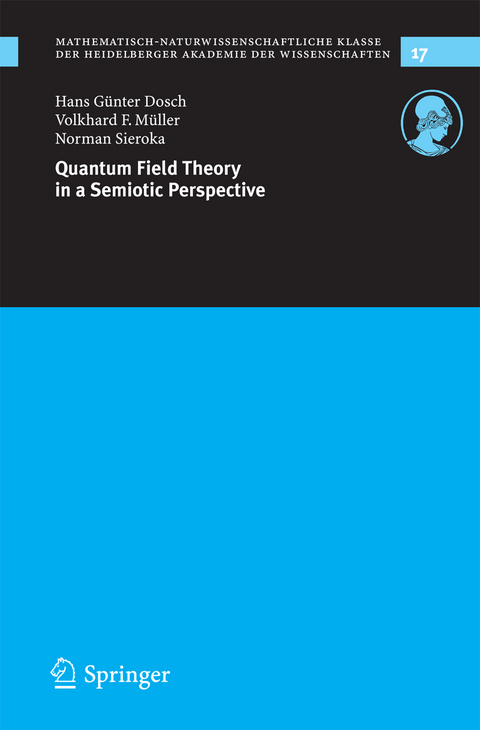 MATHEMATISCH-NATURWISSENSCHAFTLICHE KLASSE
DER HEIDELBERGER AKADEMIE DER WISSENSCHAFTEN

17

Hans Günter Dosch
Volkhard F. Müller
Norman Sieroka

Quantum Field Theory in a Semiotic Perspective

Springer